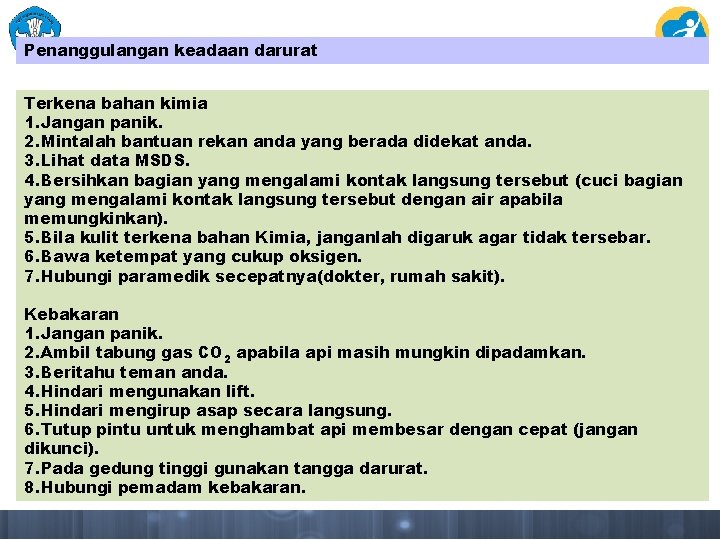 Penanggulangan keadaan darurat

Terkena bahan kimia
1.Jangan panik.
2.Mintalah bantuan rekan anda yang berada didekat anda.
3.Lihat data MSDS.
4.Bersihkan bagian yang mengalami kontak langsung tersebut (cuci bagian yang mengalami kontak langsung tersebut dengan air apabila memungkinkan).
5.Bila kulit terkena bahan Kimia, janganlah digaruk agar tidak tersebar.
6.Bawa ketempat yang cukup oksigen.
7.Hubungi paramedik secepatnya(dokter, rumah sakit).

Kebakaran
1.Jangan panik.
2.Ambil tabung gas $CO_2$ apabila api masih mungkin dipadamkan.
3.Beritahu teman anda.
4.Hindari mengunakan lift.
5.Hindari mengirup asap secara langsung.
6.Tutup pintu untuk menghambat api membesar dengan cepat (jangan dikunci).
7.Pada gedung tinggi gunakan tangga darurat.
8.Hubungi pemadam kebakaran.